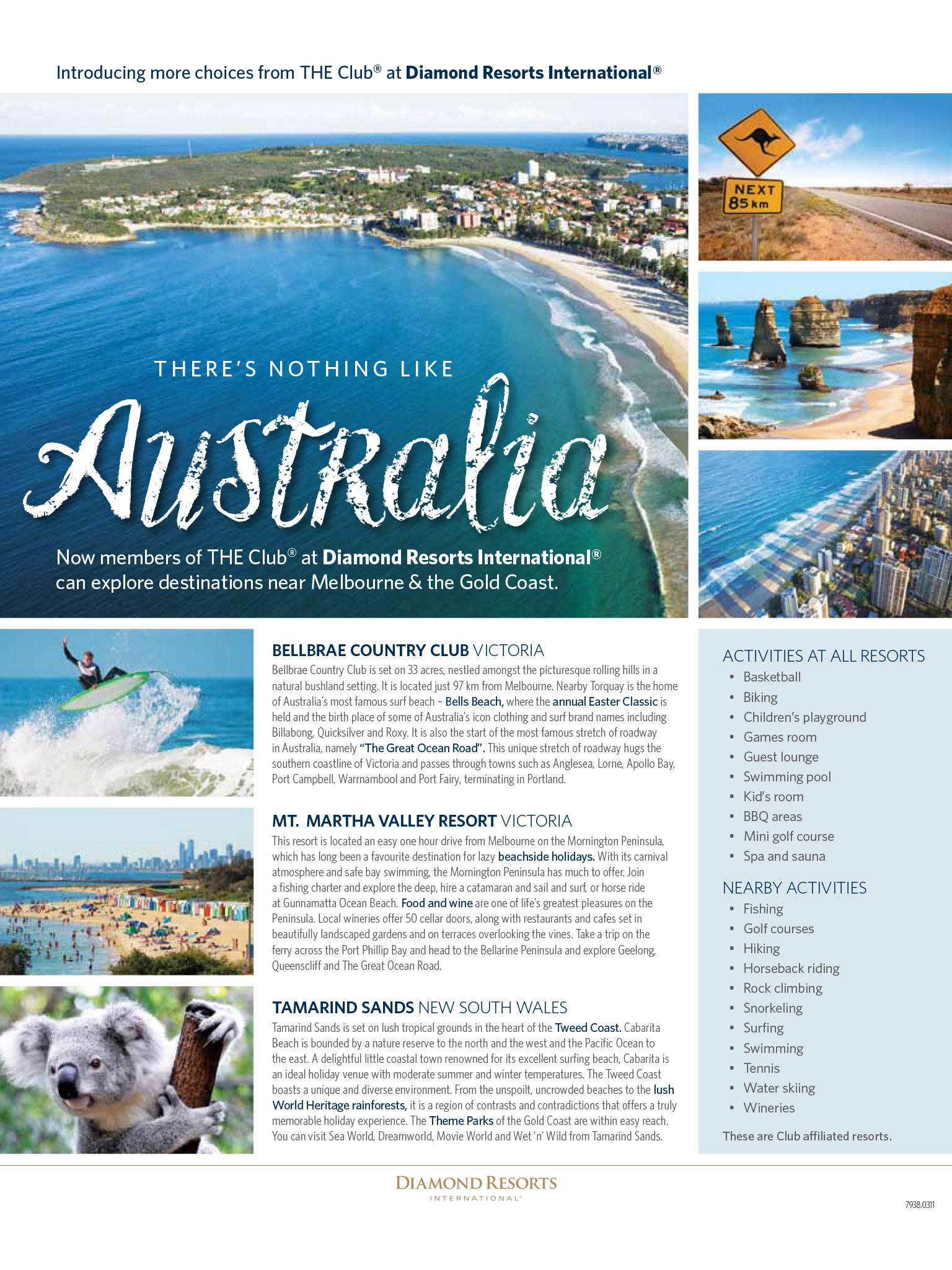 Introducing more choices from THE Club® at Diamond Resorts International®

NEXT 85 km

THERE'S NOTHING LIKE

Australia

Now members of THE Club® at Diamond Resorts International® can explore destinations near Melbourne & the Gold Coast.

BELLBRAE COUNTRY CLUB VICTORIA

Bellbrae Country Club is set on 33 acres, nestled amongst the picturesque rolling hills in a natural bushland setting. It is located just 97 km from Melbourne. Nearby Torquay is the home of Australia's most famous surf beach – Bells Beach, where the annual Easter Classic is held and the birth place of some of Australia's icon clothing and surf brand names including Billabong, Quicksilver and Roxy. It is also the start of the most famous stretch of roadway in Australia, namely "The Great Ocean Road". This unique stretch of roadway hugs the southern coastline of Victoria and passes through towns such as Anglesea, Lorne, Apollo Bay, Port Campbell, Warrnambool and Port Fairy, terminating in Portland.

MT. MARTHA VALLEY RESORT VICTORIA

This resort is located an easy one hour drive from Melbourne on the Mornington Peninsula, which has long been a favourite destination for lazy beachside holidays. With its carnival atmosphere and safe bay swimming, the Mornington Peninsula has much to offer. Join a fishing charter and explore the deep, hire a catamaran and sail and surf, or horse ride at Gunnamatta Ocean Beach. Food and wine are one of life's greatest pleasures on the Peninsula. Local wineries offer 50 cellar doors, along with restaurants and cafes set in beautifully landscaped gardens and on terraces overlooking the vines. Take a trip on the ferry across the Port Phillip Bay and head to the Bellarine Peninsula and explore Geelong, Queenscliff and The Great Ocean Road.

TAMARIND SANDS NEW SOUTH WALES

Tamarind Sands is set on lush tropical grounds in the heart of the Tweed Coast. Cabarita Beach is bounded by a nature reserve to the north and the west and the Pacific Ocean to the east. A delightful little coastal town renowned for its excellent surfing beach, Cabarita is an ideal holiday venue with moderate summer and winter temperatures. The Tweed Coast boasts a unique and diverse environment. From the unspoilt, uncrowded beaches to the lush World Heritage rainforests, it is a region of contrasts and contradictions that offers a truly memorable holiday experience. The Theme Parks of the Gold Coast are within easy reach. You can visit Sea World, Dreamworld, Movie World and Wet 'n' Wild from Tamarind Sands.

ACTIVITIES AT ALL RESORTS
• Basketball
• Biking
• Children's playground
• Games room
• Guest lounge
• Swimming pool
• Kid's room
• BBQ areas
• Mini golf course
• Spa and sauna

NEARBY ACTIVITIES
• Fishing
• Golf courses
• Hiking
• Horseback riding
• Rock climbing
• Snorkeling
• Surfing
• Swimming
• Tennis
• Water skiing
• Wineries

These are Club affiliated resorts.

DIAMOND RESORTS INTERNATIONAL®

7938.0311